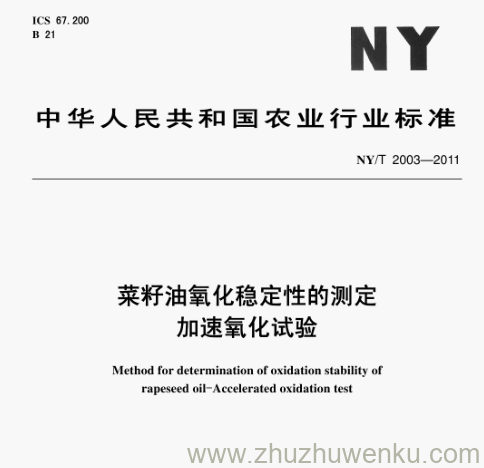 ICS 67.200
B 21

NY

中华人民共和国农业行业标准

NY/T 2003—2011

菜籽油氧化稳定性的测定
加速氧化试验

Method for determination of oxidation stability of rapeseed oil-Accelerated oxidation test

www.zhuzhuwenku.com